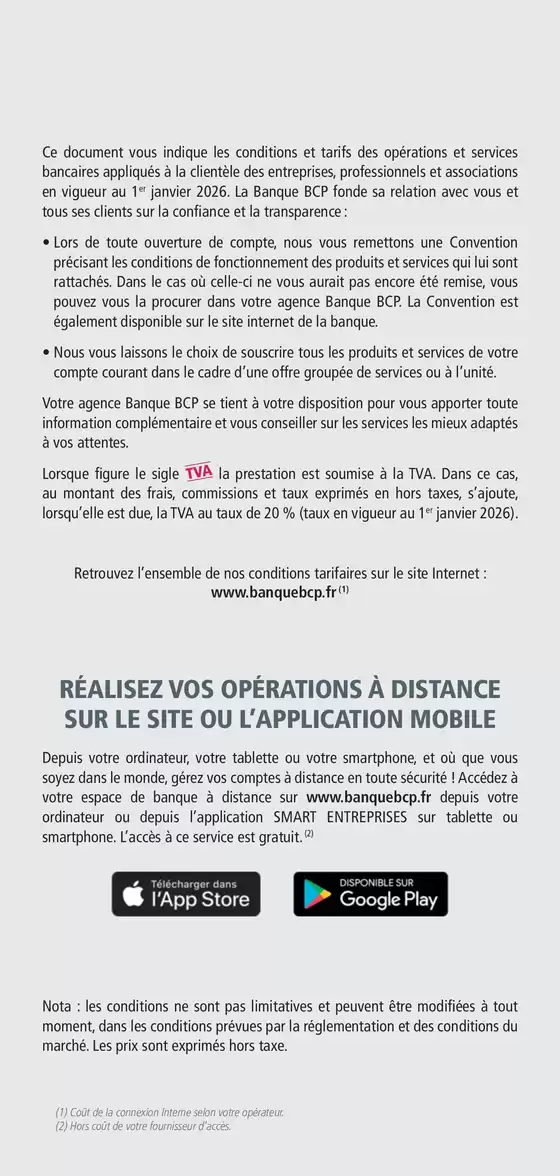 Ce document vous indique les conditions et tarifs des opérations et services bancaires appliqués à la clientèle des entreprises, professionnels et associations en vigueur au 1$^{er}$ janvier 2026. La Banque BCP fonde sa relation avec vous et tous ses clients sur la confiance et la transparence :

• Lors de toute ouverture de compte, nous vous remettons une Convention précisant les conditions de fonctionnement des produits et services qui lui sont rattachés. Dans le cas où celle-ci ne vous aurait pas encore été remise, vous pouvez vous la procurer dans votre agence Banque BCP. La Convention est également disponible sur le site internet de la banque.

• Nous vous laissons le choix de souscrire tous les produits et services de votre compte courant dans le cadre d'une offre groupée de services ou à l'unité.

Votre agence Banque BCP se tient à votre disposition pour vous apporter toute information complémentaire et vous conseiller sur les services les mieux adaptés à vos attentes.

Lorsque figure le sigle TVA la prestation est soumise à la TVA. Dans ce cas, au montant des frais, commissions et taux exprimés en hors taxes, s'ajoute, lorsqu'elle est due, la TVA au taux de 20 % (taux en vigueur au 1$^{er}$ janvier 2026).

Retrouvez l'ensemble de nos conditions tarifaires sur le site Internet :
www.banquebcp.fr $^{(1)}$

RÉALISEZ VOS OPÉRATIONS À DISTANCE SUR LE SITE OU L'APPLICATION MOBILE

Depuis votre ordinateur, votre tablette ou votre smartphone, et où que vous soyez dans le monde, gérez vos comptes à distance en toute sécurité ! Accédez à votre espace de banque à distance sur www.banquebcp.fr depuis votre ordinateur ou depuis l'application SMART ENTREPRISES sur tablette ou smartphone. L'accès à ce service est gratuit. $^{(2)}$

Télécharger dans l'App Store

DISPONIBLE SUR Google Play

Nota : les conditions ne sont pas limitatives et peuvent être modifiées à tout moment, dans les conditions prévues par la réglementation et des conditions du marché. Les prix sont exprimés hors taxe.

(1) Coût de la connexion Interne selon votre opérateur.
(2) Hors coût de votre fournisseur d'accès.